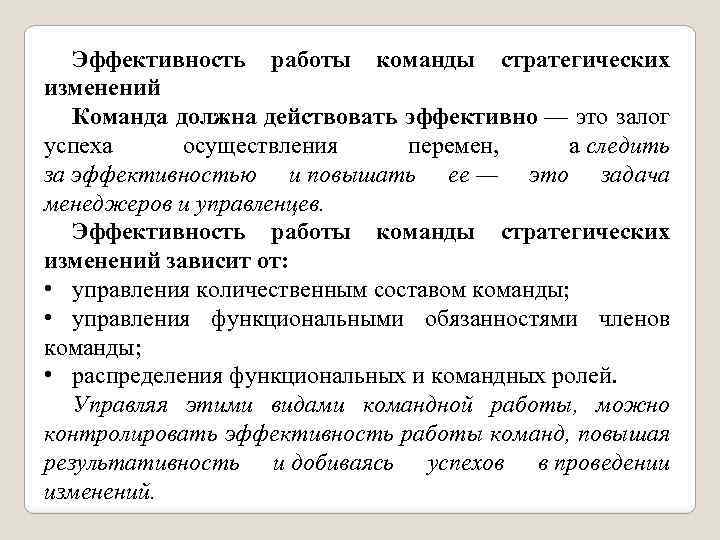 Эффективность работы команды стратегических изменений

Команда должна действовать эффективно — это залог успеха осуществления перемен, а следить за эффективностью и повышать ее — это задача менеджеров и управленцев.

Эффективность работы команды стратегических изменений зависит от:

• управления количественным составом команды;

• управления функциональными обязанностями членов команды;

• распределения функциональных и командных ролей.

Управляя этими видами командной работы, можно контролировать эффективность работы команд, повышая результативность и добиваясь успехов в проведении изменений.